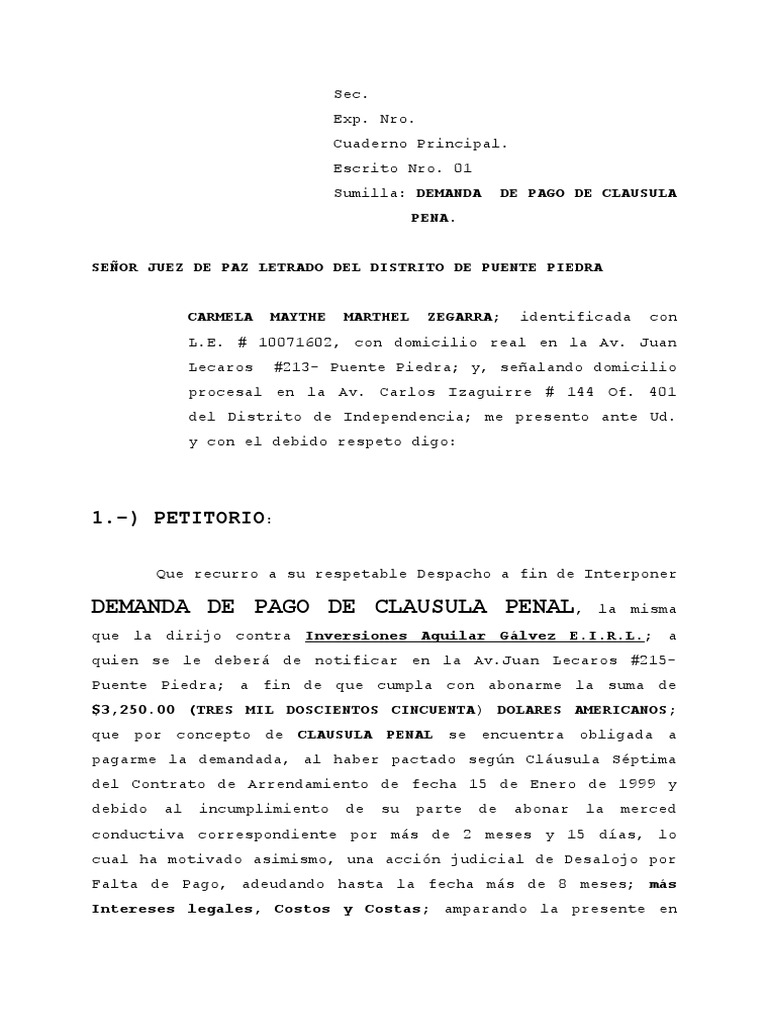 Sec.
Exp. Nro.
Cuaderno Principal.
Escrito Nro. 01
Sumilla: DEMANDA DE PAGO DE CLAUSULA PENA.

SEÑOR JUEZ DE PAZ LETRADO DEL DISTRITO DE PUENTE PIEDRA

CARMELA MAYTHE MARTHEL ZEGARRA; identificada con L.E. # 10071602, con domicilio real en la Av. Juan Lecaros #213- Puente Piedra; y, señalando domicilio procesal en la Av. Carlos Izaguirre # 144 Of. 401 del Distrito de Independencia; me presento ante Ud. y con el debido respeto digo:

1.-) PETITORIO:

Que recurro a su respetable Despacho a fin de Interponer DEMANDA DE PAGO DE CLAUSULA PENAL, la misma que la dirijo contra Inversiones Aguilar Gálvez E.I.R.L.; a quien se le deberá de notificar en la Av.Juan Lecaros #215- Puente Piedra; a fin de que cumpla con abonarme la suma de $3,250.00 (TRES MIL DOSCIENTOS CINCUENTA) DOLARES AMERICANOS; que por concepto de CLAUSULA PENAL se encuentra obligada a pagarme la demandada, al haber pactado según Cláusula Séptima del Contrato de Arrendamiento de fecha 15 de Enero de 1999 y debido al incumplimiento de su parte de abonar la merced conductiva correspondiente por más de 2 meses y 15 días, lo cual ha motivado asimismo, una acción judicial de Desalojo por Falta de Pago, adeudando hasta la fecha más de 8 meses; más Intereses legales, Costos y Costas; amparando la presente en